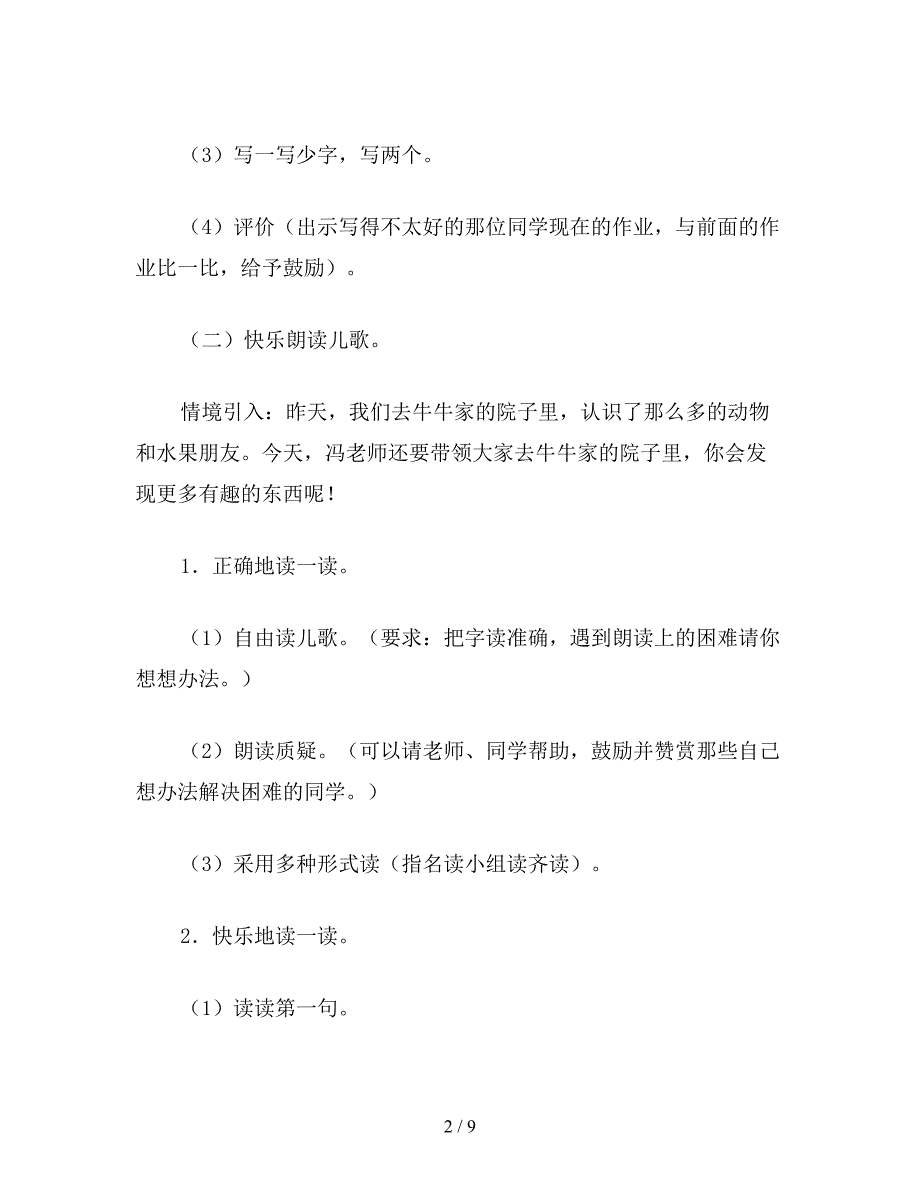 （3）写一写少字，写两个。

（4）评价（出示写得不太好的那位同学现在的作业，与前面的作业比一比，给予鼓励）。

（二）快乐朗读儿歌。

情境引入：昨天，我们去牛牛家的院子里，认识了那么多的动物和水果朋友。今天，冯老师还要带领大家去牛牛家的院子里，你会发现更多有趣的东西呢！

1．正确地读一读。

（1）自由读儿歌。（要求：把字读准确，遇到朗读上的困难请你想想办法。）

（2）朗读质疑。（可以请老师、同学帮助，鼓励并赞赏那些自己想办法解决困难的同学。）

（3）采用多种形式读（指名读小组读齐读）。

2．快乐地读一读。

（1）读读第一句。

2 / 9